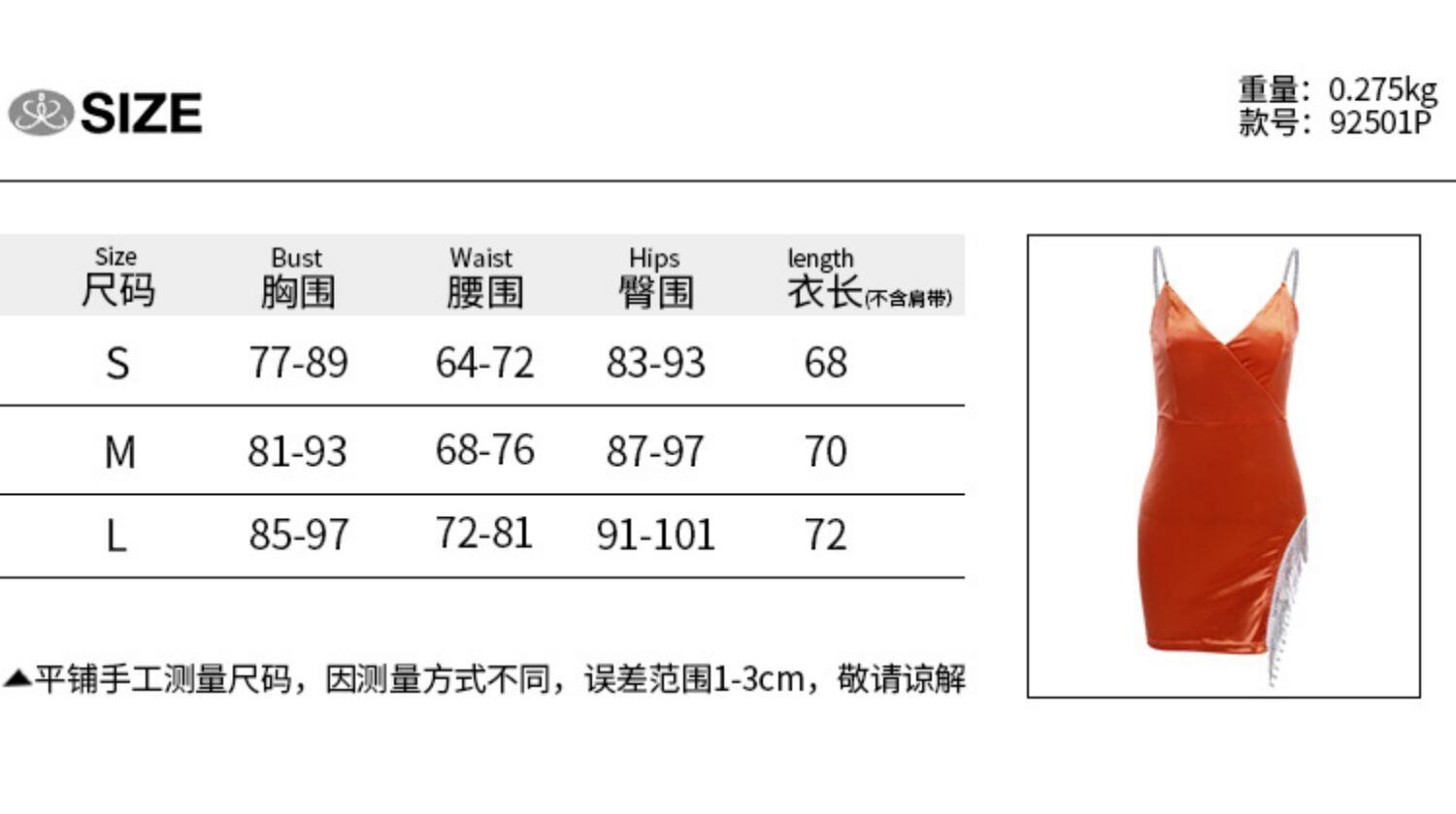 SIZE

重量：0.275kg
款号：92501P

| Size 尺码 | Bust 胸围 | Waist 腰围 | Hips 臀围 | length 衣长(不含肩带) |
|---|---|---|---|---|
| S | 77-89 | 64-72 | 83-93 | 68 |
| M | 81-93 | 68-76 | 87-97 | 70 |
| L | 85-97 | 72-81 | 91-101 | 72 |

▲平铺手工测量尺码，因测量方式不同，误差范围1-3cm，敬请谅解